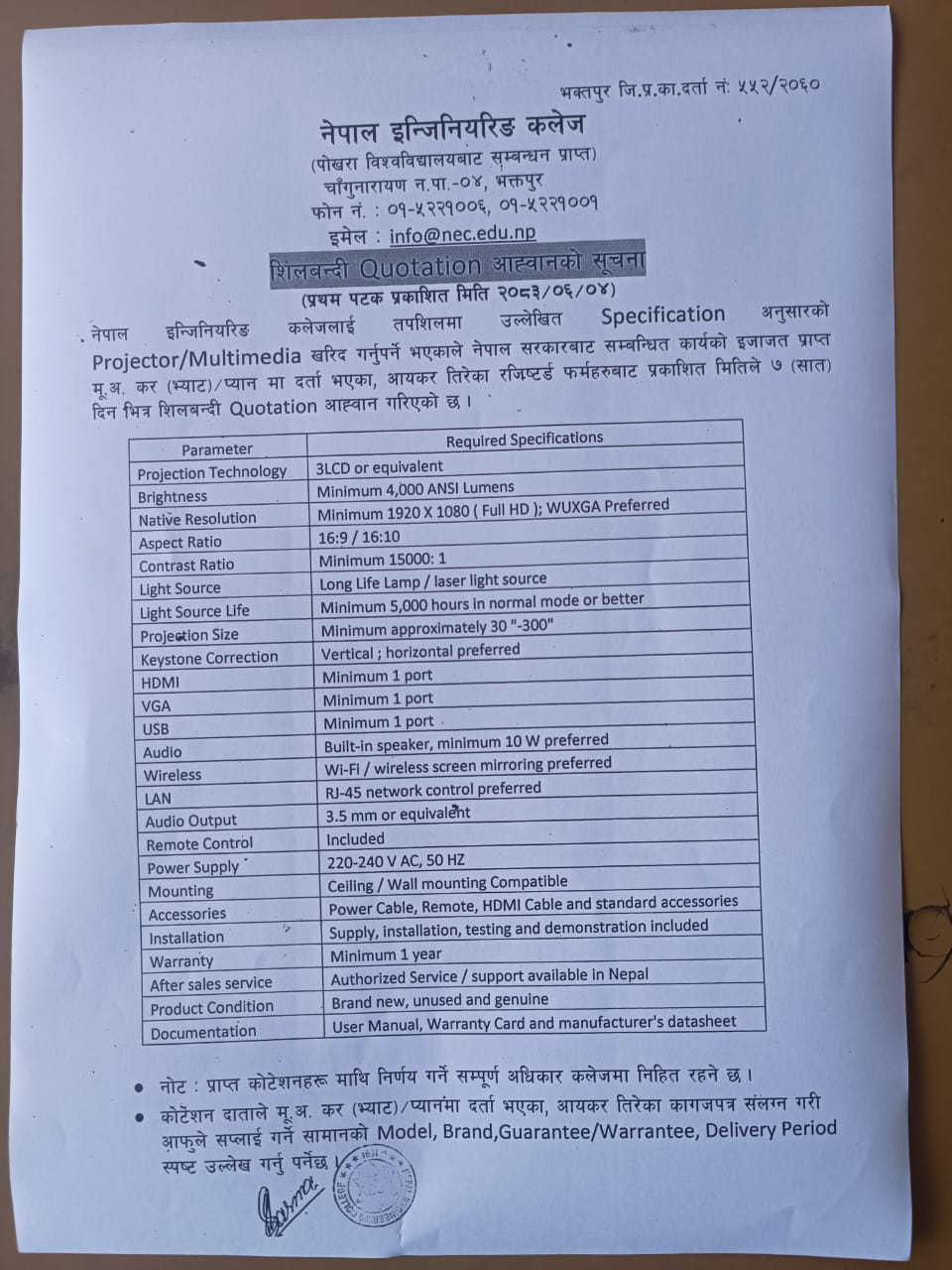 भक्तपुर जि.प्र.का.दर्ता नं: ५५२/२०६०

नेपाल इन्जिनियरिङ कलेज
(पोखरा विश्वविद्यालयबाट सम्बन्धन प्राप्त)
चाँगुनारायण न.पा.-०४, भक्तपुर
फोन नं. : ०१-५२२१००६, ०१-५२२१००१
इमेल : info@nec.edu.np

शिलबन्दी Quotation आह्वानको सूचना
(प्रथम पटक प्रकाशित मिति २०८३/०६/०४)

नेपाल इन्जिनियरिङ कलेजलाई तपशिलमा उल्लेखित Specification अनुसारको Projector/Multimedia खरिद गर्नुपर्ने भएकाले नेपाल सरकारबाट सम्बन्धित कार्यको इजाजत प्राप्त मू.अ. कर (भ्याट)/प्यान मा दर्ता भएका, आयकर तिरेका रजिष्टर्ड फर्महरुबाट प्रकाशित मितिले ७ (सात) दिन भित्र शिलबन्दी Quotation आह्वान गरिएको छ।

| Parameter | Required Specifications |
|---|---|
| Projection Technology | 3LCD or equivalent |
| Brightness | Minimum 4,000 ANSI Lumens |
| Native Resolution | Minimum 1920 X 1080 ( Full HD ); WUXGA Preferred |
| Aspect Ratio | 16:9 / 16:10 |
| Contrast Ratio | Minimum 15000: 1 |
| Light Source | Long Life Lamp / laser light source |
| Light Source Life | Minimum 5,000 hours in normal mode or better |
| Projection Size | Minimum approximately 30 "-300" |
| Keystone Correction | Vertical ; horizontal preferred |
| HDMI | Minimum 1 port |
| VGA | Minimum 1 port |
| USB | Minimum 1 port |
| Audio | Built-in speaker, minimum 10 W preferred |
| Wireless | Wi-Fi / wireless screen mirroring preferred |
| LAN | RJ-45 network control preferred |
| Audio Output | 3.5 mm or equivalent |
| Remote Control | Included |
| Power Supply | 220-240 V AC, 50 HZ |
| Mounting | Ceiling / Wall mounting Compatible |
| Accessories | Power Cable, Remote, HDMI Cable and standard accessories |
| Installation | Supply, installation, testing and demonstration included |
| Warranty | Minimum 1 year |
| After sales service | Authorized Service / support available in Nepal |
| Product Condition | Brand new, unused and genuine |
| Documentation | User Manual, Warranty Card and manufacturer's datasheet |

• नोट : प्राप्त कोटेशनहरू माथि निर्णय गर्ने सम्पूर्ण अधिकार कलेजमा निहित रहने छ।
• कोटेशन दाताले मू.अ. कर (भ्याट)/प्यानमा दर्ता भएका, आयकर तिरेका कागजपत्र संलग्न गरी आफुले सप्लाई गर्ने सामानको Model, Brand,Guarantee/Warrantee, Delivery Period स्पष्ट उल्लेख गर्नु पर्नेछ।